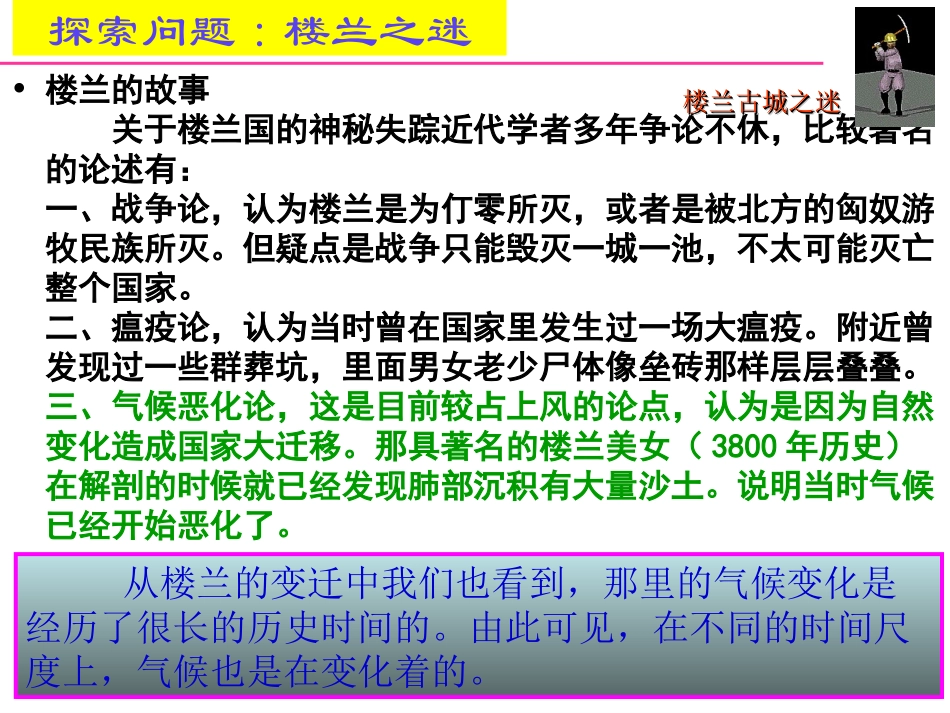 探索问题：楼兰之迷

楼兰古城之迷

• 楼兰的故事
关于楼兰国的神秘失踪近代学者多年争论不休，比较著名的论述有：
一、战争论，认为楼兰是为仃零所灭，或者是被北方的匈奴游牧民族所灭。但疑点是战争只能毁灭一城一池，不太可能灭亡整个国家。
二、瘟疫论，认为当时曾在国家里发生过一场大瘟疫。附近曾发现过一些群葬坑，里面男女老少尸体像垒砖那样层层叠叠。
三、气候恶化论，这是目前较占上风的论点，认为是因为自然变化造成国家大迁移。那具著名的楼兰美女（ 3800 年历史）在解剖的时候就已经发现肺部沉积有大量沙土。说明当时气候已经开始恶化了。

从楼兰的变迁中我们也看到，那里的气候变化是经历了很长的历史时间的。由此可见，在不同的时间尺度上，气候也是在变化着的。